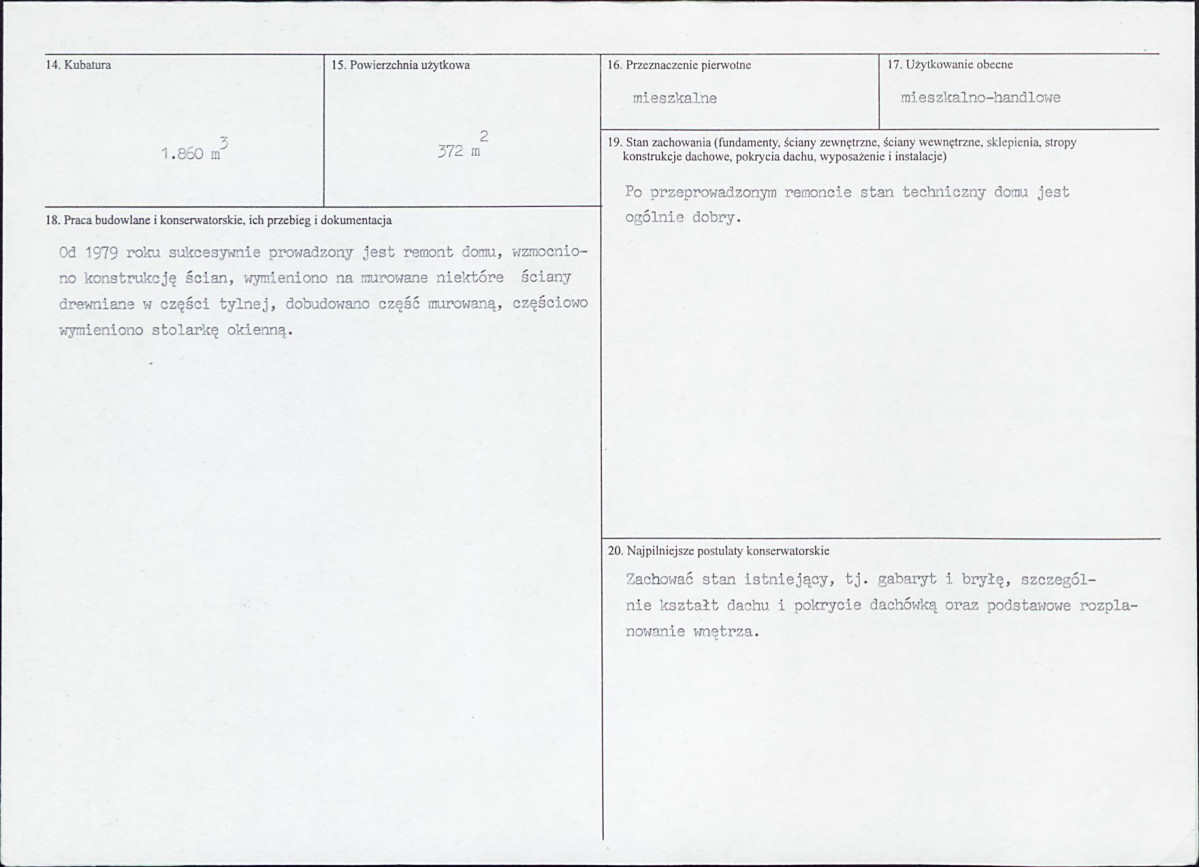 14. Kubatura

1.860 $m^3$

15. Powierzchnia użytkowa

372 $m^2$

18. Praca budowlane i konserwatorskie, ich przebieg i dokumentacja

Od 1979 roku sukcesywnie prowadzony jest remont domu, wzmocniono konstrukcję ścian, wymieniono na murowane niektóre ściany drewniane w części tylnej, dobudowano część murowaną, częściowo wymieniono stolarkę okienną.

16. Przeznaczenie pierwotne

mieszkalne

17. Użytkowanie obecne

mieszkalno-handlowe

19. Stan zachowania (fundamenty, ściany zewnętrzne, ściany wewnętrzne, sklepienia, stropy konstrukcje dachowe, pokrycia dachu, wyposażenie i instalacje)

Po przeprowadzonym remoncie stan techniczny domu jest ogólnie dobry.

20. Najpilniejsze postulaty konserwatorskie

Zachować stan istniejący, tj. gabaryt i bryłę, szczególnie kształt dachu i pokrycie dachówką oraz podstawowe rozplanowanie wnętrza.